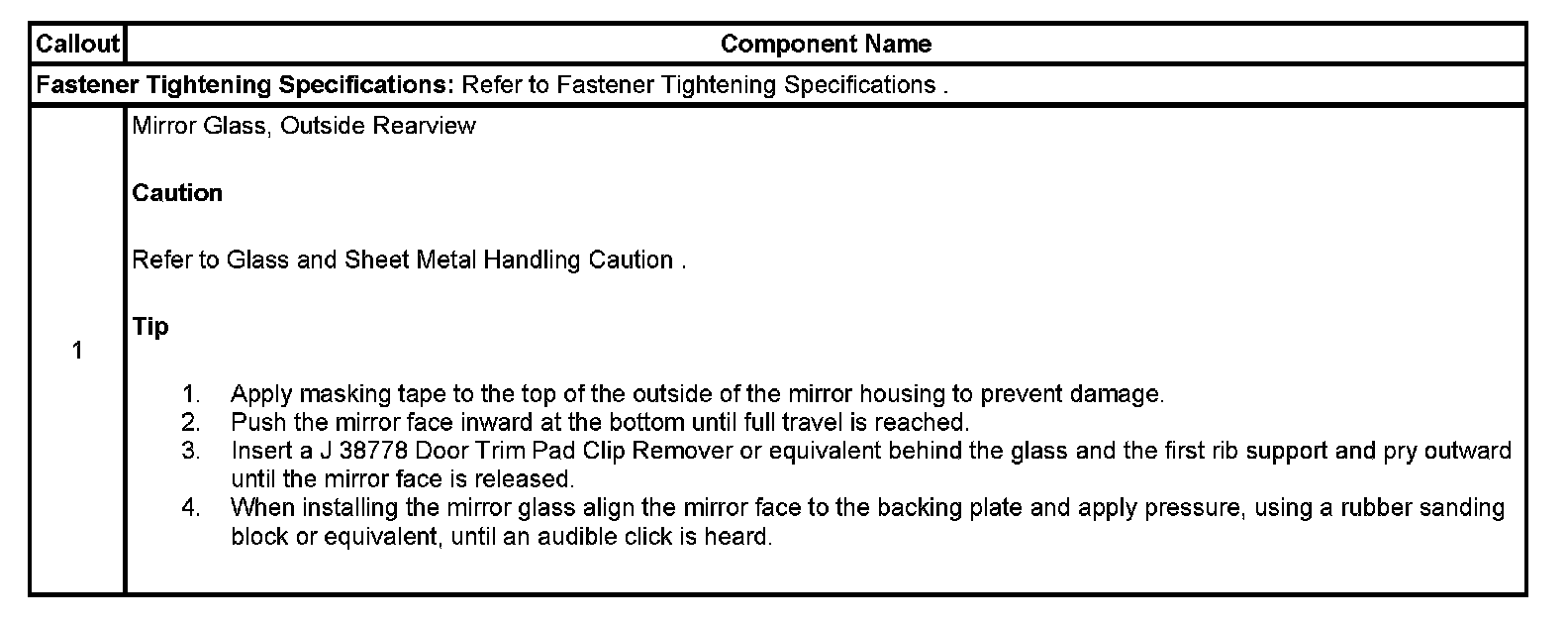 | Callout | Component Name |
|---|---|
| Fastener Tightening Specifications: Refer to Fastener Tightening Specifications . | |
| 1 | Mirror Glass, Outside Rearview<br><br>Caution<br><br>Refer to Glass and Sheet Metal Handling Caution .<br><br>Tip<br><br>1. Apply masking tape to the top of the outside of the mirror housing to prevent damage.<br>2. Push the mirror face inward at the bottom until full travel is reached.<br>3. Insert a J 38778 Door Trim Pad Clip Remover or equivalent behind the glass and the first rib support and pry outward until the mirror face is released.<br>4. When installing the mirror glass align the mirror face to the backing plate and apply pressure, using a rubber sanding block or equivalent, until an audible click is heard. |